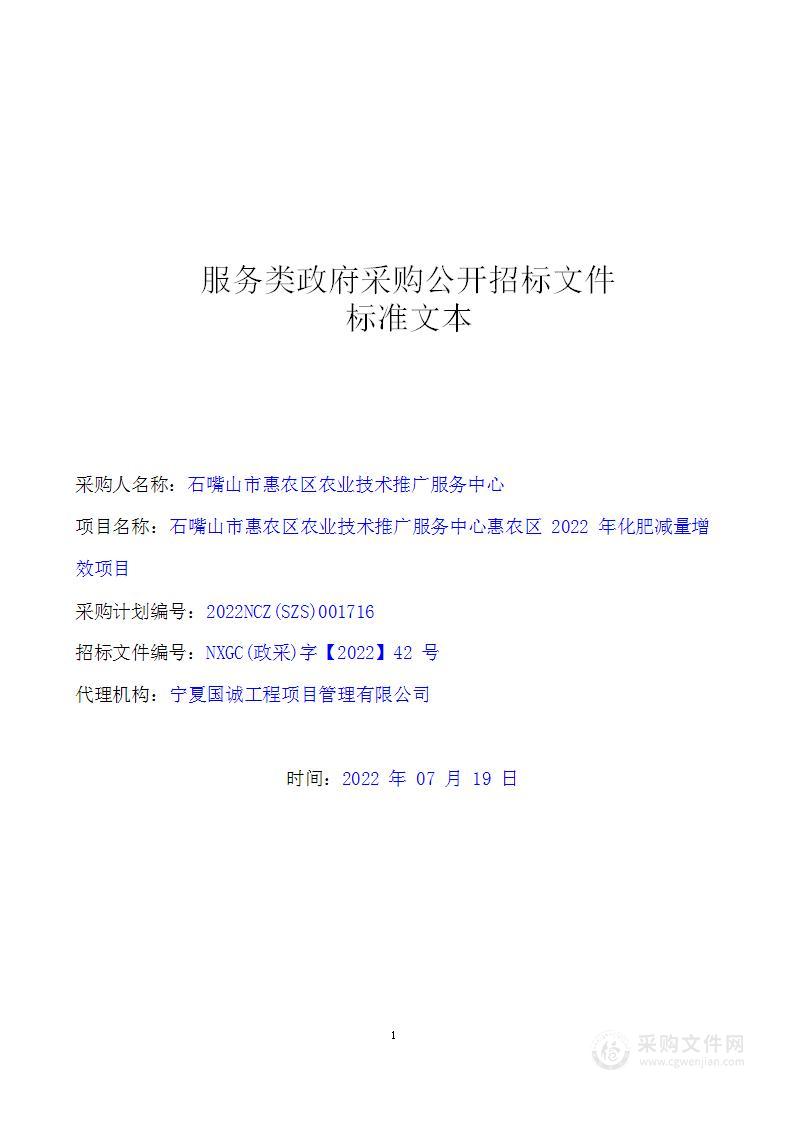 服务类政府采购公开招标文件
标准文本

采购人名称：石嘴山市惠农区农业技术推广服务中心

项目名称：石嘴山市惠农区农业技术推广服务中心惠农区 2022 年化肥减量增效项目

采购计划编号：2022NCZ(SZS)001716

招标文件编号：NXGC(政采)字【2022】42 号

代理机构：宁夏国诚工程项目管理有限公司

时间：2022 年 07 月 19 日

1

采购文件网
www.cgwenjian.com